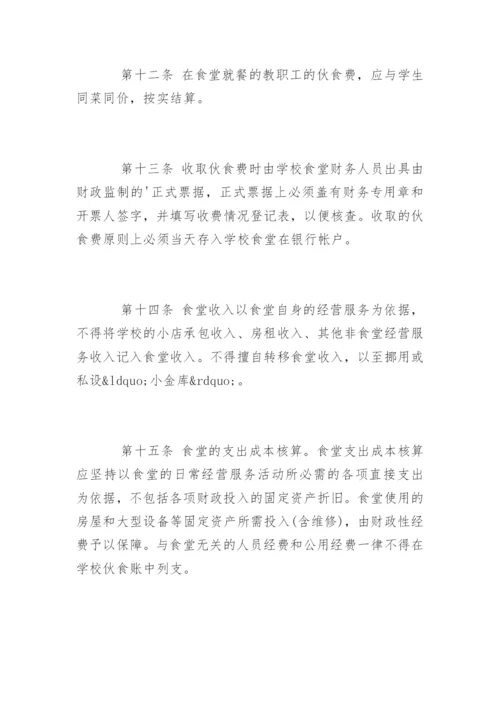 第十二条 在食堂就餐的教职工的伙食费，应与学生同菜同价，按实结算。

第十三条 收取伙食费时由学校食堂财务人员出具由财政监制的'正式票据，正式票据上必须盖有财务专用章和开票人签字，并填写收费情况登记表，以便核查。收取的伙食费原则上必须当天存入学校食堂在银行帐户。

第十四条 食堂收入以食堂自身的经营服务为依据，不得将学校的小店承包收入、房租收入、其他非食堂经营服务收入记入食堂收入。不得擅自转移食堂收入，以至挪用或私设&ldquo;小金库&rdquo;。

第十五条 食堂的支出成本核算。食堂支出成本核算应坚持以食堂的日常经营服务活动所必需的各项直接支出为依据，不包括各项财政投入的固定资产折旧。食堂使用的房屋和大型设备等固定资产所需投入(含维修)，由财政性经费予以保障。与食堂无关的人员经费和公用经费一律不得在学校伙食账中列支。